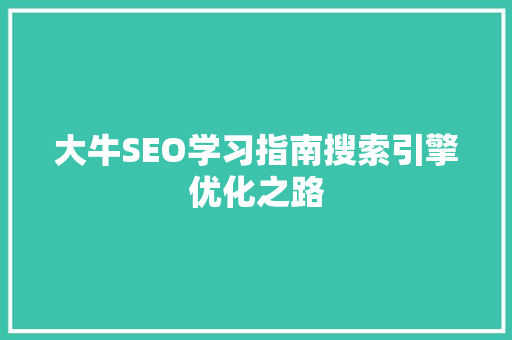 大牛SEO学习指南搜索引擎优化之路